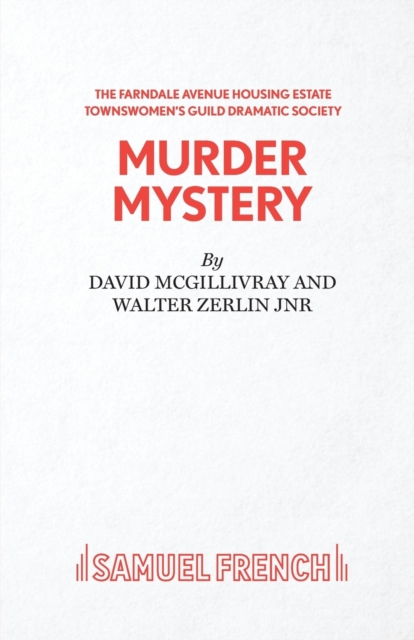 THE FARNDALE AVENUE HOUSING ESTATE TOWNSWOMEN'S GUILD DRAMATIC SOCIETY

MURDER MYSTERY

By
DAVID MCGILLIVRAY AND
WALTER ZERLIN JNR

SAMUEL FRENCH